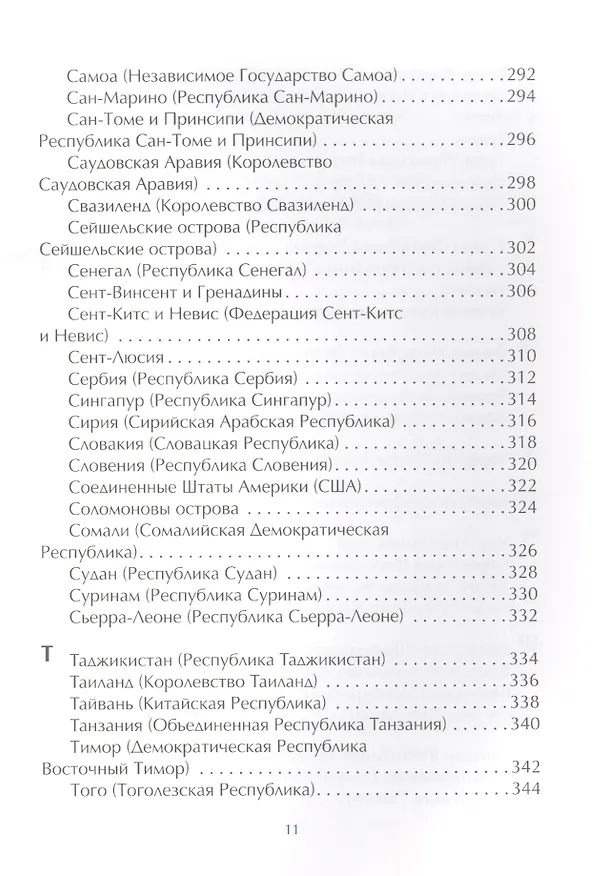 Самоа (Независимое Государство Самоа) 292
Сан-Марино (Республика Сан-Марино) 294
Сан-Томе и Принсипи (Демократическая Республика Сан-Томе и Принсипи) 296
Саудовская Аравия (Королевство Саудовская Аравия) 298
Свазиленд (Королевство Свазиленд) 300
Сейшельские острова (Республика Сейшельские острова) 302
Сенегал (Республика Сенегал) 304
Сент-Винсент и Гренадины 306
Сент-Китс и Невис (Федерация Сент-Китс и Невис) 308
Сент-Люсия 310
Сербия (Республика Сербия) 312
Сингапур (Республика Сингапур) 314
Сирия (Сирийская Арабская Республика) 316
Словакия (Словацкая Республика) 318
Словения (Республика Словения) 320
Соединенные Штаты Америки (США) 322
Соломоновы острова 324
Сомали (Сомалийская Демократическая Республика) 326
Судан (Республика Судан) 328
Суринам (Республика Суринам) 330
Сьерра-Леоне (Республика Сьерра-Леоне) 332

Т
Таджикистан (Республика Таджикистан) 334
Таиланд (Королевство Таиланд) 336
Тайвань (Китайская Республика) 338
Танзания (Объединенная Республика Танзания) 340
Тимор (Демократическая Республика Восточный Тимор) 342
Того (Тоголезская Республика) 344

11